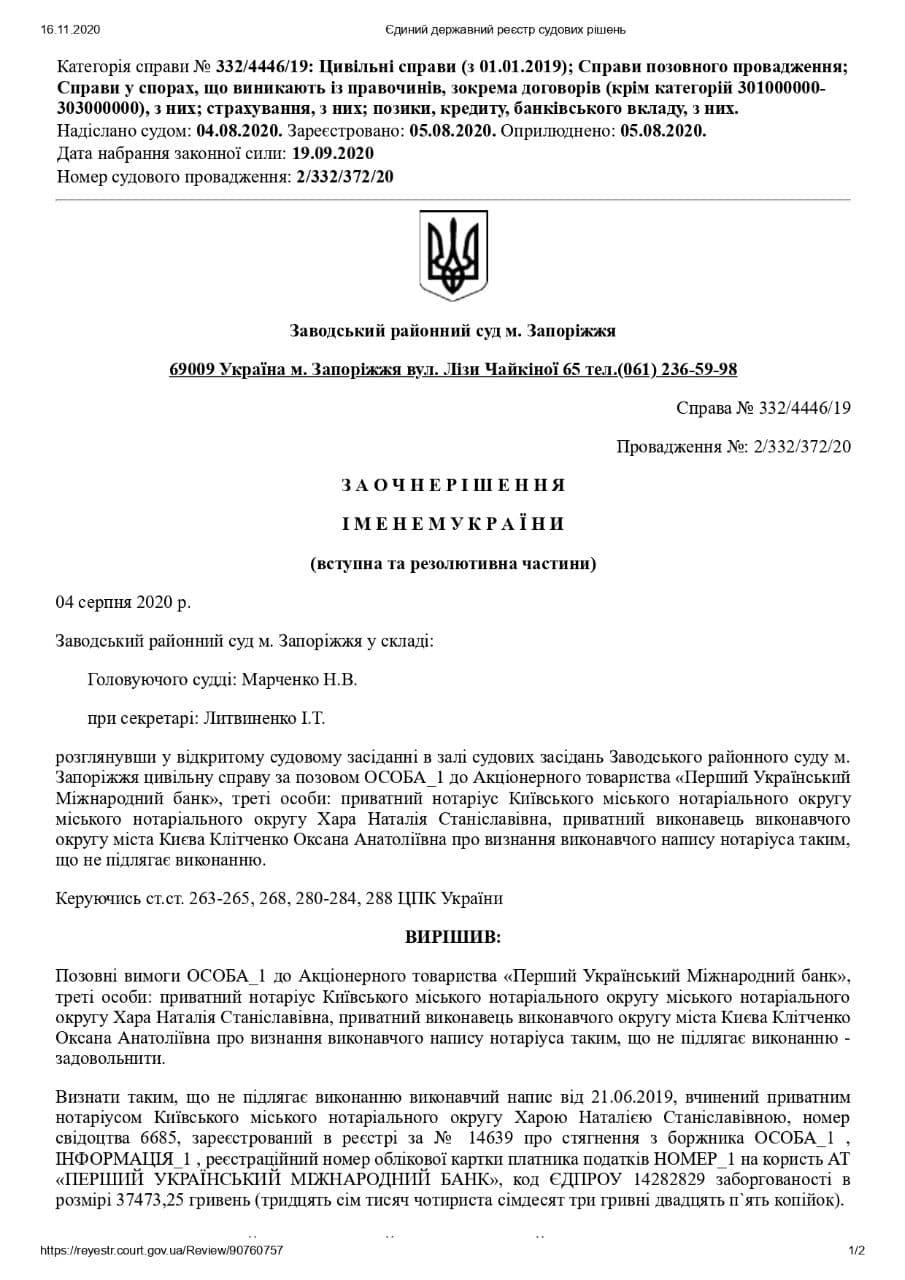 16.11.2020 Єдиний державний реєстр судових рішень

Категорія справи № 332/4446/19: Цивільні справи (з 01.01.2019); Справи позовного провадження; Справи у спорах, що виникають із правочинів, зокрема договорів (крім категорій 301000000-303000000), з них; страхування, з них; позики, кредиту, банківського вкладу, з них.
Надіслано судом: 04.08.2020. Зареєстровано: 05.08.2020. Оприлюднено: 05.08.2020.
Дата набрання законної сили: 19.09.2020
Номер судового провадження: 2/332/372/20

Заводський районний суд м. Запоріжжя

69009 Україна м. Запоріжжя вул. Лізи Чайкіної 65 тел.(061) 236-59-98

Справа № 332/4446/19

Провадження №: 2/332/372/20

З А О Ч Н Е Р І Ш Е Н Н Я

І М Е Н Е М У К Р А Ї Н И

(вступна та резолютивна частини)

04 серпня 2020 р.

Заводський районний суд м. Запоріжжя у складі:

Головуючого судді: Марченко Н.В.

при секретарі: Литвиненко І.Т.

розглянувши у відкритому судовому засіданні в залі судових засідань Заводського районного суду м. Запоріжжя цивільну справу за позовом ОСОБА_1 до Акціонерного товариства «Перший Український Міжнародний банк», треті особи: приватний нотаріус Київського міського нотаріального округу міського нотаріального округу Хара Наталія Станіславівна, приватний виконавець виконавчого округу міста Києва Клітченко Оксана Анатоліївна про визнання виконавчого напису нотаріуса таким, що не підлягає виконанню.

Керуючись ст.ст. 263-265, 268, 280-284, 288 ЦПК України

ВИРІШИВ:

Позовні вимоги ОСОБА_1 до Акціонерного товариства «Перший Український Міжнародний банк», треті особи: приватний нотаріус Київського міського нотаріального округу міського нотаріального округу Хара Наталія Станіславівна, приватний виконавець виконавчого округу міста Києва Клітченко Оксана Анатоліївна про визнання виконавчого напису нотаріуса таким, що не підлягає виконанню - задовольнити.

Визнати таким, що не підлягає виконанню виконавчий напис від 21.06.2019, вчинений приватним нотаріусом Київського міського нотаріального округу Харою Наталією Станіславівною, номер свідоцтва 6685, зареєстрований в реєстрі за № 14639 про стягнення з боржника ОСОБА_1 , ІНФОРМАЦІЯ_1 , реєстраційний номер облікової картки платника податків НОМЕР_1 на користь АТ «ПЕРШИЙ УКРАЇНСЬКИЙ МІЖНАРОДНИЙ БАНК», код ЄДПРОУ 14282829 заборгованості в розмірі 37473,25 гривень (тридцять сім тисяч чотириста сімдесят три гривні двадцять п`ять копійок).

https://reyestr.court.gov.ua/Review/90760757 1/2